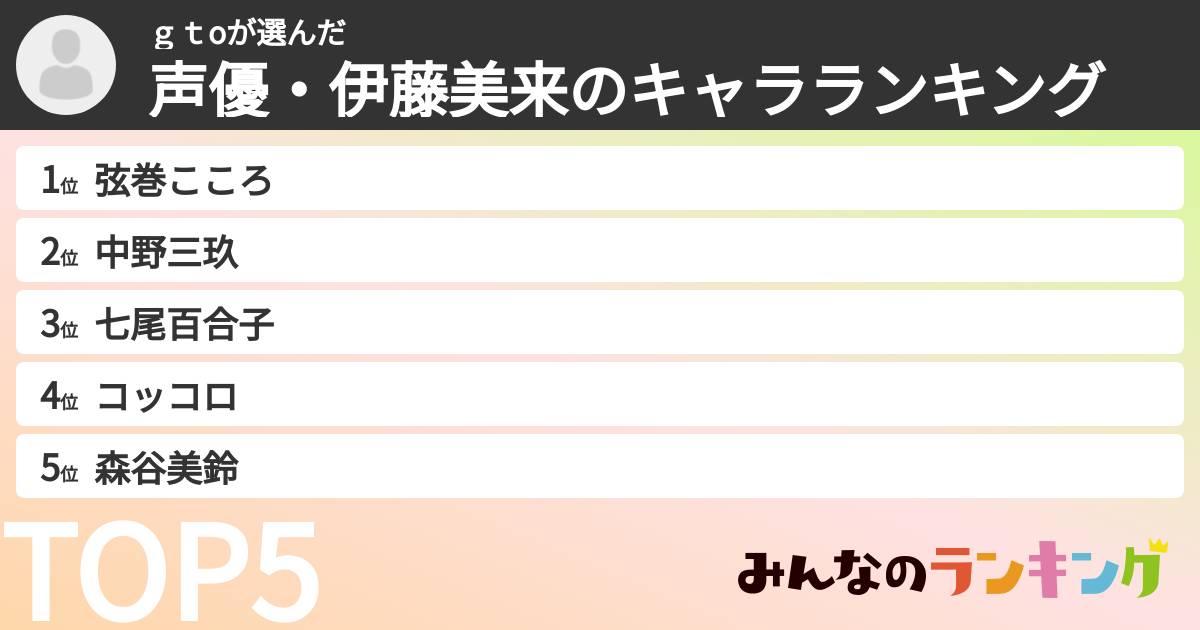 ｇｔoが選んだ
声優・伊藤美来のキャラランキング

1位 弦巻こころ
2位 中野三玖
3位 七尾百合子
4位 コッコロ
5位 森谷美鈴

TOP5

みんなのランキング